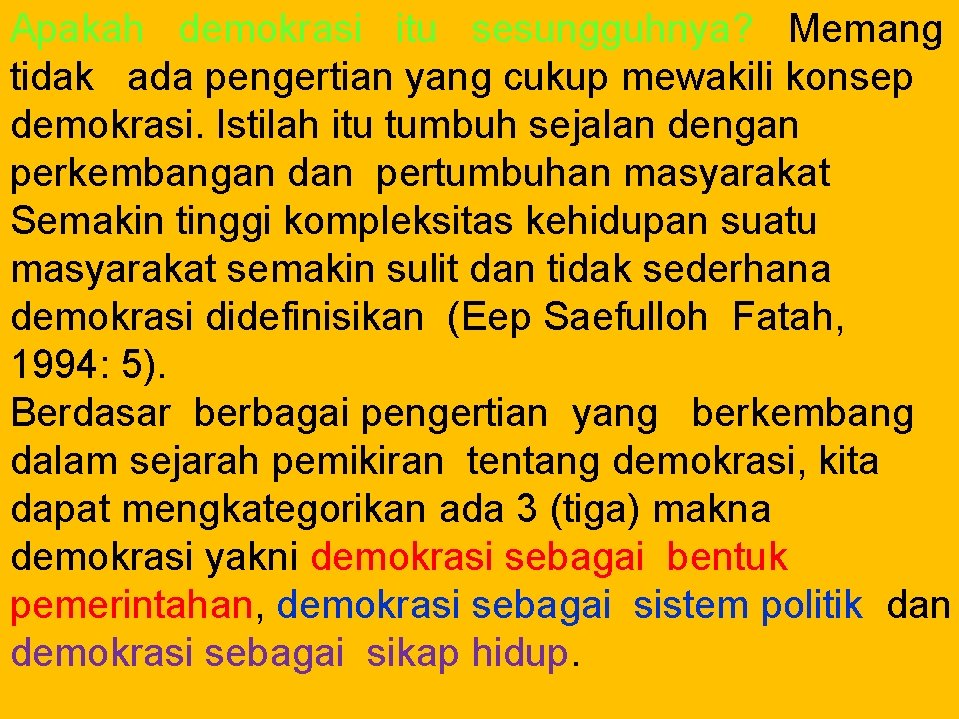 Apakah demokrasi itu sesungguhnya? Memang tidak ada pengertian yang cukup mewakili konsep demokrasi. Istilah itu tumbuh sejalan dengan perkembangan dan pertumbuhan masyarakat Semakin tinggi kompleksitas kehidupan suatu masyarakat semakin sulit dan tidak sederhana demokrasi didefinisikan (Eep Saefulloh Fatah, 1994: 5).
Berdasar berbagai pengertian yang berkembang dalam sejarah pemikiran tentang demokrasi, kita dapat mengkategorikan ada 3 (tiga) makna demokrasi yakni demokrasi sebagai bentuk pemerintahan, demokrasi sebagai sistem politik dan demokrasi sebagai sikap hidup.